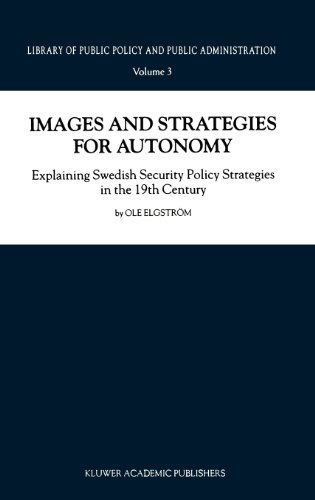 LIBRARY OF PUBLIC POLICY AND PUBLIC ADMINISTRATION

Volume 3

IMAGES AND STRATEGIES FOR AUTONOMY

Explaining Swedish Security Policy Strategies in the 19th Century

by OLE ELGSTRÖM

KLUWER ACADEMIC PUBLISHERS